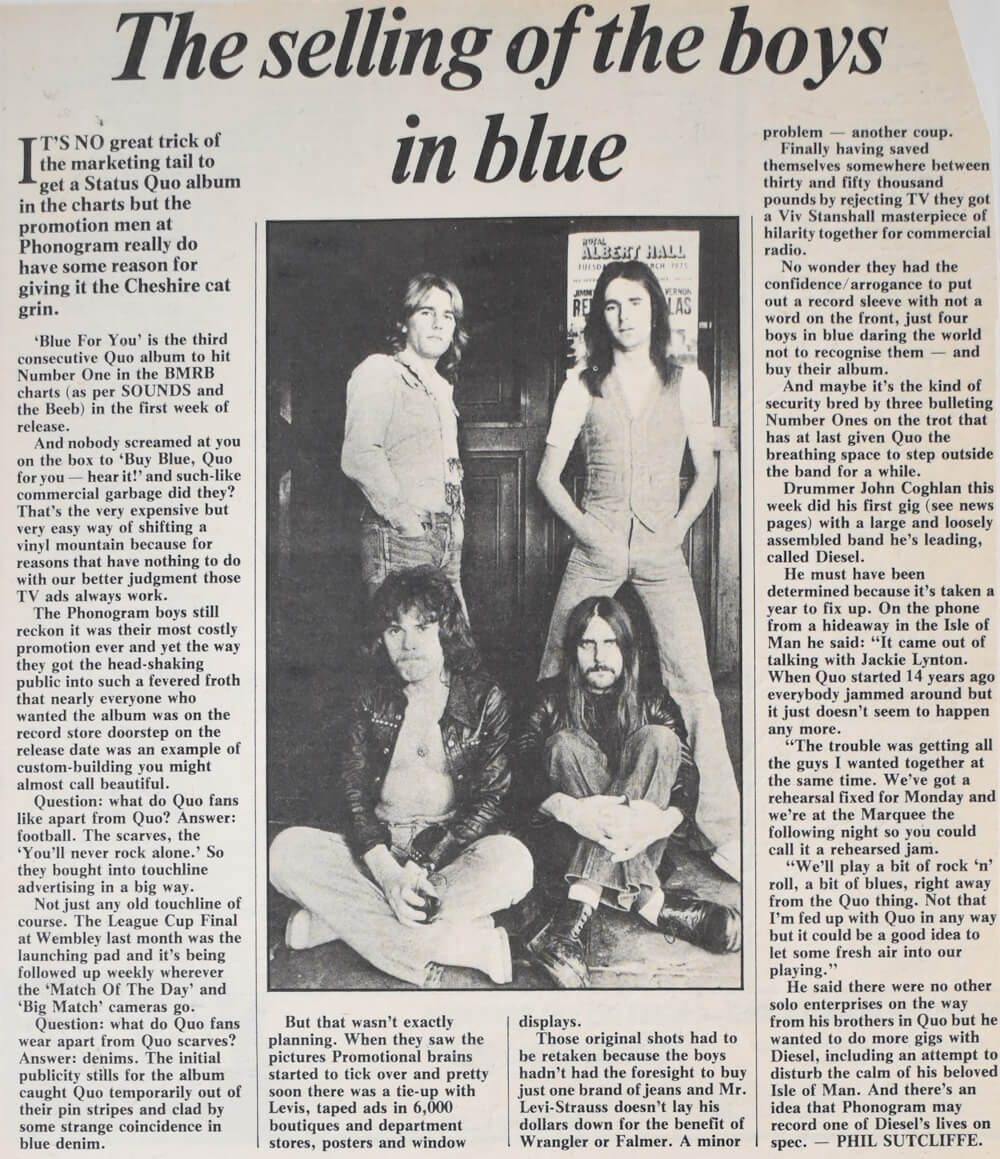 The selling of the boys in blue

IT'S NO great trick of the marketing tail to get a Status Quo album in the charts but the promotion men at Phonogram really do have some reason for giving it the Cheshire cat grin.

'Blue For You' is the third consecutive Quo album to hit Number One in the BMRB charts (as per SOUNDS and the Beeb) in the first week of release.

And nobody screamed at you on the box to 'Buy Blue, Quo for you — hear it!' and such-like commercial garbage did they? That's the very expensive but very easy way of shifting a vinyl mountain because for reasons that have nothing to do with our better judgment those TV ads always work.

The Phonogram boys still reckon it was their most costly promotion ever and yet the way they got the head-shaking public into such a fevered froth that nearly everyone who wanted the album was on the record store doorstep on the release date was an example of custom-building you might almost call beautiful.

Question: what do Quo fans like apart from Quo? Answer: football. The scarves, the 'You'll never rock alone.' So they bought into touchline advertising in a big way.

Not just any old touchline of course. The League Cup Final at Wembley last month was the launching pad and it's being followed up weekly wherever the 'Match Of The Day' and 'Big Match' cameras go.

Question: what do Quo fans wear apart from Quo scarves? Answer: denims. The initial publicity stills for the album caught Quo temporarily out of their pin stripes and clad by some strange coincidence in blue denim.

ROYAL ALBERT HALL

But that wasn't exactly planning. When they saw the pictures Promotional brains started to tick over and pretty soon there was a tie-up with Levis, taped ads in 6,000 boutiques and department stores, posters and window displays.

Those original shots had to be retaken because the boys hadn't had the foresight to buy just one brand of jeans and Mr. Levi-Strauss doesn't lay his dollars down for the benefit of Wrangler or Falmer. A minor problem — another coup.

Finally having saved themselves somewhere between thirty and fifty thousand pounds by rejecting TV they got a Viv Stanshall masterpiece of hilarity together for commercial radio.

No wonder they had the confidence/arrogance to put out a record sleeve with not a word on the front, just four boys in blue daring the world not to recognise them — and buy their album.

And maybe it's the kind of security bred by three bulleting Number Ones on the trot that has at last given Quo the breathing space to step outside the band for a while.

Drummer John Coghlan this week did his first gig (see news pages) with a large and loosely assembled band he's leading, called Diesel.

He must have been determined because it's taken a year to fix up. On the phone from a hideaway in the Isle of Man he said: "It came out of talking with Jackie Lynton. When Quo started 14 years ago everybody jammed around but it just doesn't seem to happen any more.

"The trouble was getting all the guys I wanted together at the same time. We've got a rehearsal fixed for Monday and we're at the Marquee the following night so you could call it a rehearsed jam.

"We'll play a bit of rock 'n' roll, a bit of blues, right away from the Quo thing. Not that I'm fed up with Quo in any way but it could be a good idea to let some fresh air into our playing."

He said there were no other solo enterprises on the way from his brothers in Quo but he wanted to do more gigs with Diesel, including an attempt to disturb the calm of his beloved Isle of Man. And there's an idea that Phonogram may record one of Diesel's lives on spec. — PHIL SUTCLIFFE.